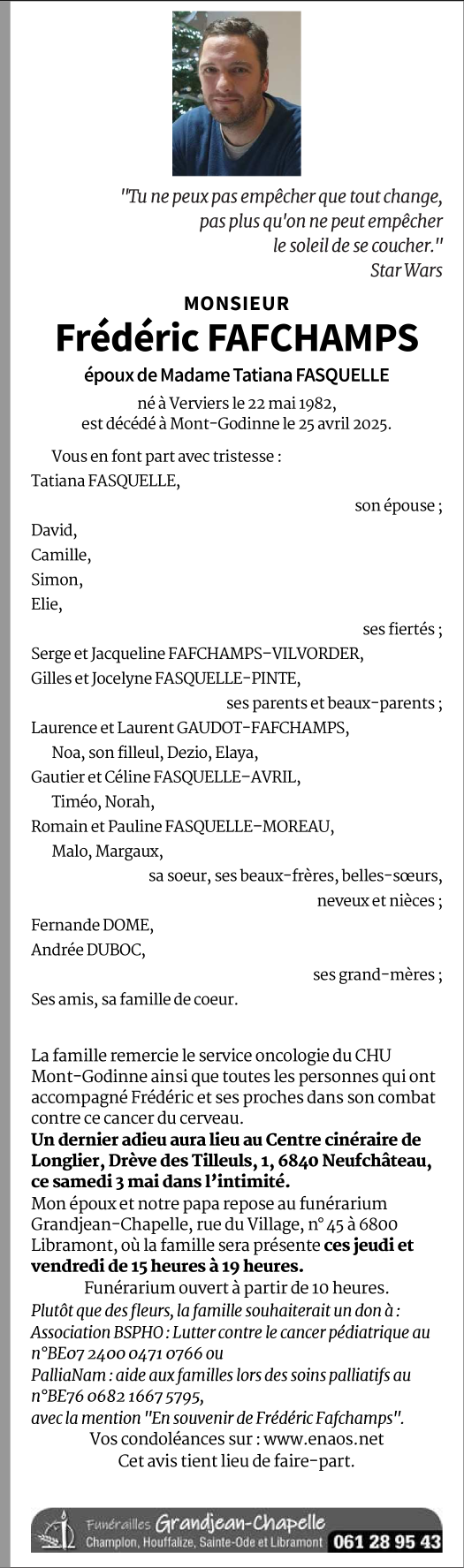 "Tu ne peux pas empêcher que tout change, pas plus qu'on ne peut empêcher le soleil de se coucher."
Star Wars

MONSIEUR
Frédéric FAFCHAMPS
époux de Madame Tatiana FASQUELLE

né à Verviers le 22 mai 1982, est décédé à Mont-Godinne le 25 avril 2025.

Vous en font part avec tristesse :
Tatiana FASQUELLE,
son épouse ;
David,
Camille,
Simon,
Elie,
ses fiertés ;
Serge et Jacqueline FAFCHAMPS-VILVORDER,
Gilles et Jocelyne FASQUELLE-PINTE,
ses parents et beaux-parents ;
Laurence et Laurent GAUDOT-FAFCHAMPS,
Noa, son filleul, Dezio, Elaya,
Gautier et Céline FASQUELLE-AVRIL,
Timéo, Norah,
Romain et Pauline FASQUELLE-MOREAU,
Malo, Margaux,
sa soeur, ses beaux-frères, belles-sœurs,
neveux et nièces ;
Fernande DOME,
Andrée DUBOC,
ses grand-mères ;
Ses amis, sa famille de coeur.

La famille remercie le service oncologie du CHU Mont-Godinne ainsi que toutes les personnes qui ont accompagné Frédéric et ses proches dans son combat contre ce cancer du cerveau.
Un dernier adieu aura lieu au Centre cinéraire de Longlier, Drève des Tilleuls, 1, 6840 Neufchâteau, ce samedi 3 mai dans l'intimité.
Mon époux et notre papa repose au funérarium Grandjean-Chapelle, rue du Village, n° 45 à 6800 Libramont, où la famille sera présente ces jeudi et vendredi de 15 heures à 19 heures.
Funérarium ouvert à partir de 10 heures.
Plutôt que des fleurs, la famille souhaiterait un don à :
Association BSPHO : Lutter contre le cancer pédiatrique au n°BE07 2400 0471 0766 ou
PalliaNam : aide aux familles lors des soins palliatifs au n°BE76 0682 1667 5795,
avec la mention "En souvenir de Frédéric Fafchamps".
Vos condoléances sur : www.enaos.net
Cet avis tient lieu de faire-part.

Funérailles Grandjean-Chapelle
Champlon, Houffalize, Sainte-Ode et Libramont 061 28 95 43